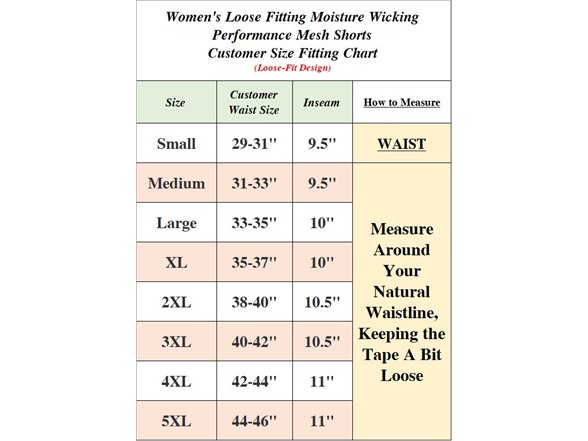 Women's Loose Fitting Moisture Wicking Performance Mesh Shorts
Customer Size Fitting Chart
(Loose-Fit Design)

| Size | Customer Waist Size | Inseam | How to Measure |
|---|---|---|---|
| Small | 29-31'' | 9.5'' | WAIST |
| Medium | 31-33'' | 9.5'' | Measure Around Your Natural Waistline, Keeping the Tape A Bit Loose |
| Large | 33-35'' | 10'' | |
| XL | 35-37'' | 10'' | |
| 2XL | 38-40'' | 10.5'' | |
| 3XL | 40-42'' | 10.5'' | |
| 4XL | 42-44'' | 11'' | |
| 5XL | 44-46'' | 11'' | |